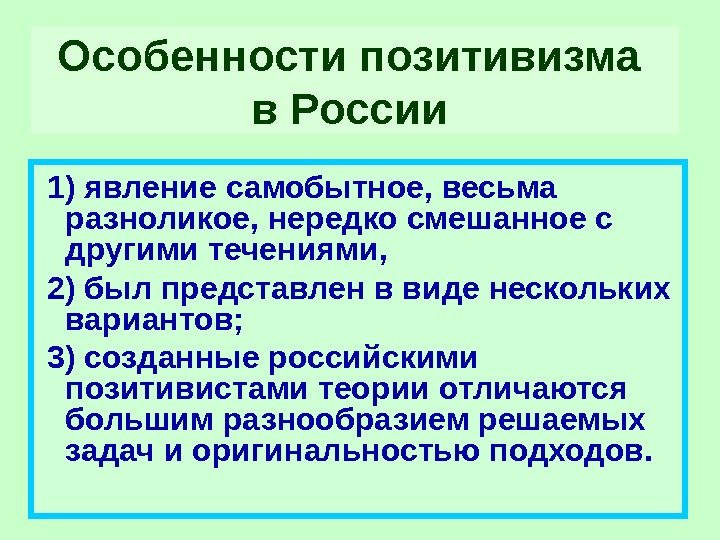 Особенности позитивизма в России

1) явление самобытное, весьма разноликое, нередко смешанное с другими течениями,

2) был представлен в виде нескольких вариантов;

3) созданные российскими позитивистами теории отличаются большим разнообразием решаемых задач и оригинальностью подходов.